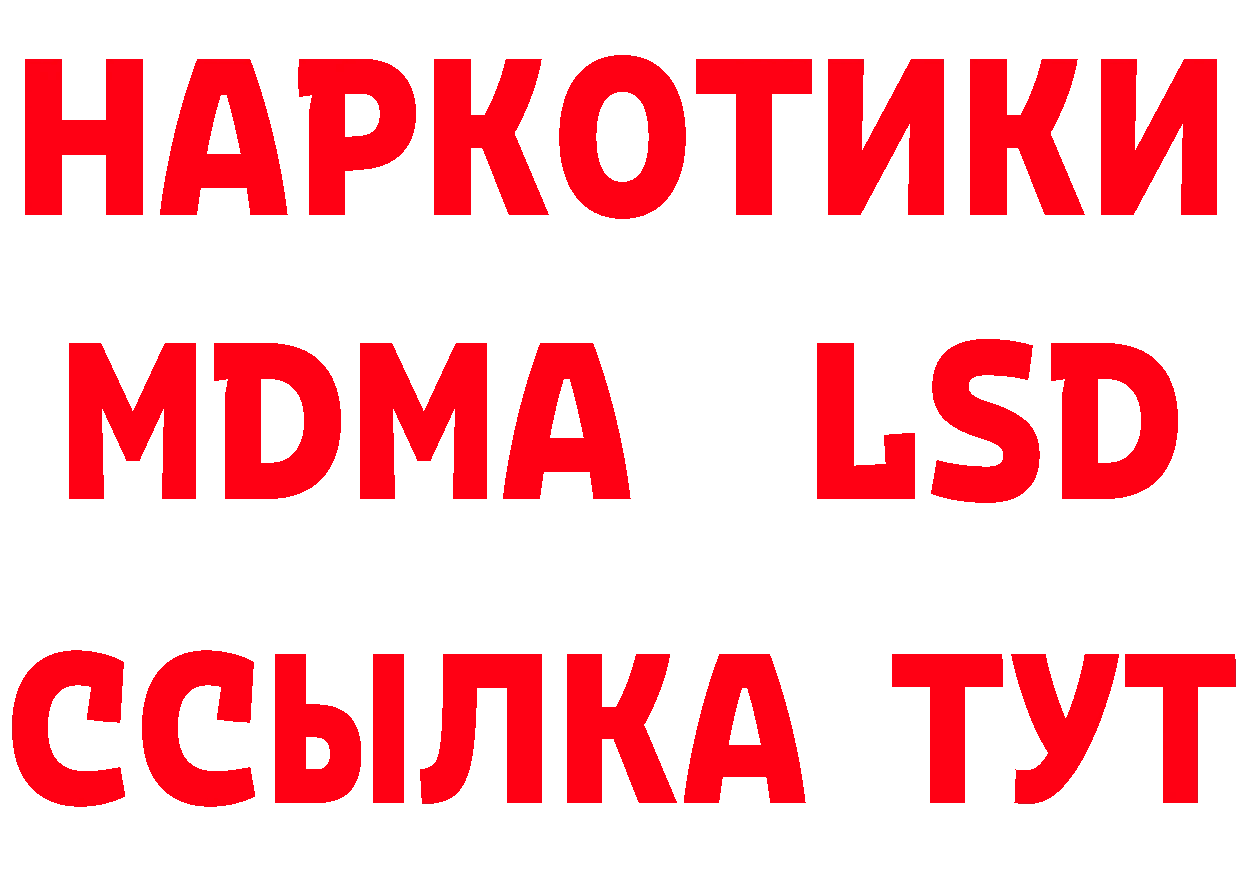 НАРКОТИКИ
MDMA LSD
ССЫЛКА ТУТ